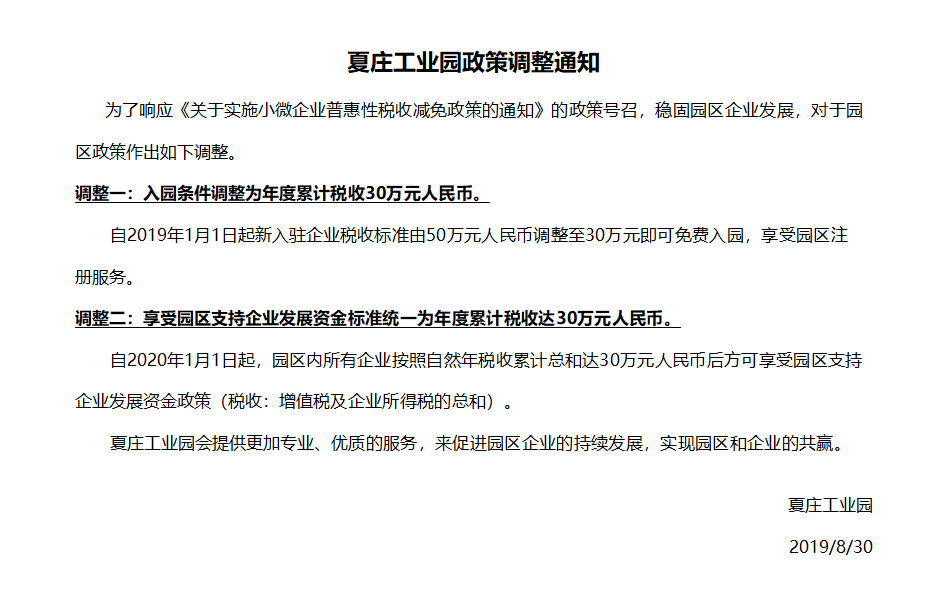 夏庄工业园政策调整通知

为了响应《关于实施小微企业普惠性税收减免政策的通知》的政策号召，稳固园区企业发展，对于园区政策作出如下调整。

调整一：入园条件调整为年度累计税收30万元人民币。

自2019年1月1日起新入驻企业税收标准由50万元人民币调整至30万元即可免费入园，享受园区注册服务。

调整二：享受园区支持企业发展资金标准统一为年度累计税收达30万元人民币。

自2020年1月1日起，园区内所有企业按照自然年税收累计总和达30万元人民币后方可享受园区支持企业发展资金政策（税收：增值税及企业所得税的总和）。

夏庄工业园会提供更加专业、优质的服务，来促进园区企业的持续发展，实现园区和企业的共赢。

夏庄工业园

2019/8/30